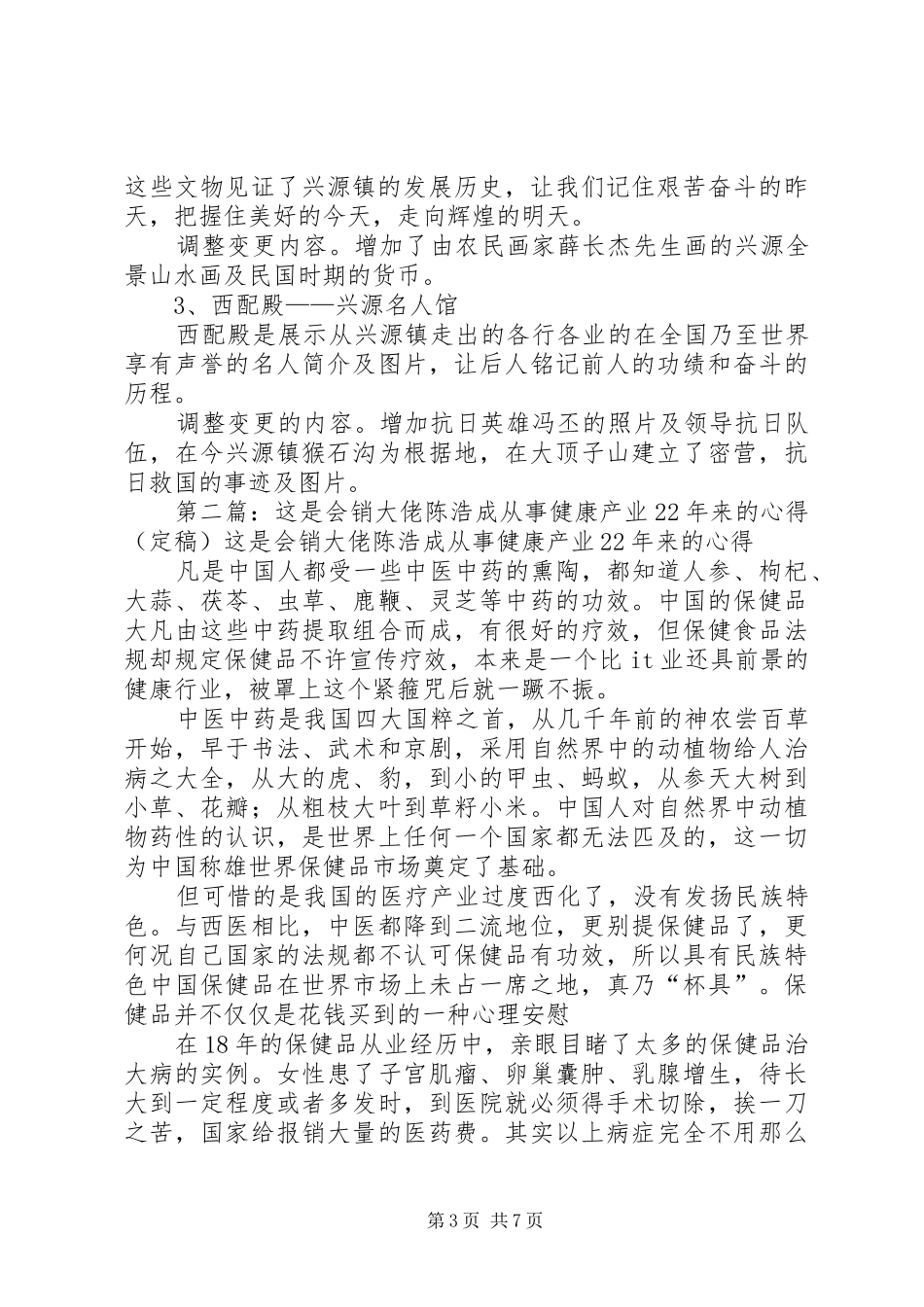 这些文物见证了兴源镇的发展历史，让我们记住艰苦奋斗的昨天，把握住美好的今天，走向辉煌的明天。

调整变更内容。增加了由农民画家薛长杰先生画的兴源全景山水画及民国时期的货币。

3、西配殿——兴源名人馆

西配殿是展示从兴源镇走出的各行各业的在全国乃至世界享有声誉的名人简介及图片，让后人铭记前人的功绩和奋斗的历程。

调整变更的内容。增加抗日英雄冯丕的照片及领导抗日队伍，在今兴源镇猴石沟为根据地，在大顶子山建立了密营，抗日救国的事迹及图片。

第二篇：这是会销大佬陈浩成从事健康产业22年来的心得（定稿）这是会销大佬陈浩成从事健康产业22年来的心得

凡是中国人都受一些中医中药的熏陶，都知道人参、枸杞、大蒜、茯苓、虫草、鹿鞭、灵芝等中药的功效。中国的保健品大凡由这些中药提取组合而成，有很好的疗效，但保健食品法规却规定保健品不许宣传疗效，本来是一个比it业还具前景的健康行业，被罩上这个紧箍咒后就一蹶不振。

中医中药是我国四大国粹之首，从几千年前的神农尝百草开始，早于书法、武术和京剧，采用自然界中的动植物给人治病之大全，从大的虎、豹，到小的甲虫、蚂蚁，从参天大树到小草、花瓣；从粗枝大叶到草籽小米。中国人对自然界中动植物药性的认识，是世界上任何一个国家都无法匹及的，这一切为中国称雄世界保健品市场奠定了基础。

但可惜的是我国的医疗产业过度西化了，没有发扬民族特色。与西医相比，中医都降到二流地位，更别提保健品了，更何况自己国家的法规都不认可保健品有功效，所以具有民族特色中国保健品在世界市场上未占一席之地，真乃“杯具”。保健品并不仅仅是花钱买到的一种心理安慰

在18年的保健品从业经历中，亲眼目睹了太多的保健品治大病的实例。女性患了子宫肌瘤、卵巢囊肿、乳腺增生，待长大到一定程度或者多发时，到医院就必须得手术切除，挨一刀之苦，国家给报销大量的医药费。其实以上病症完全不用那么

第3页 共7页